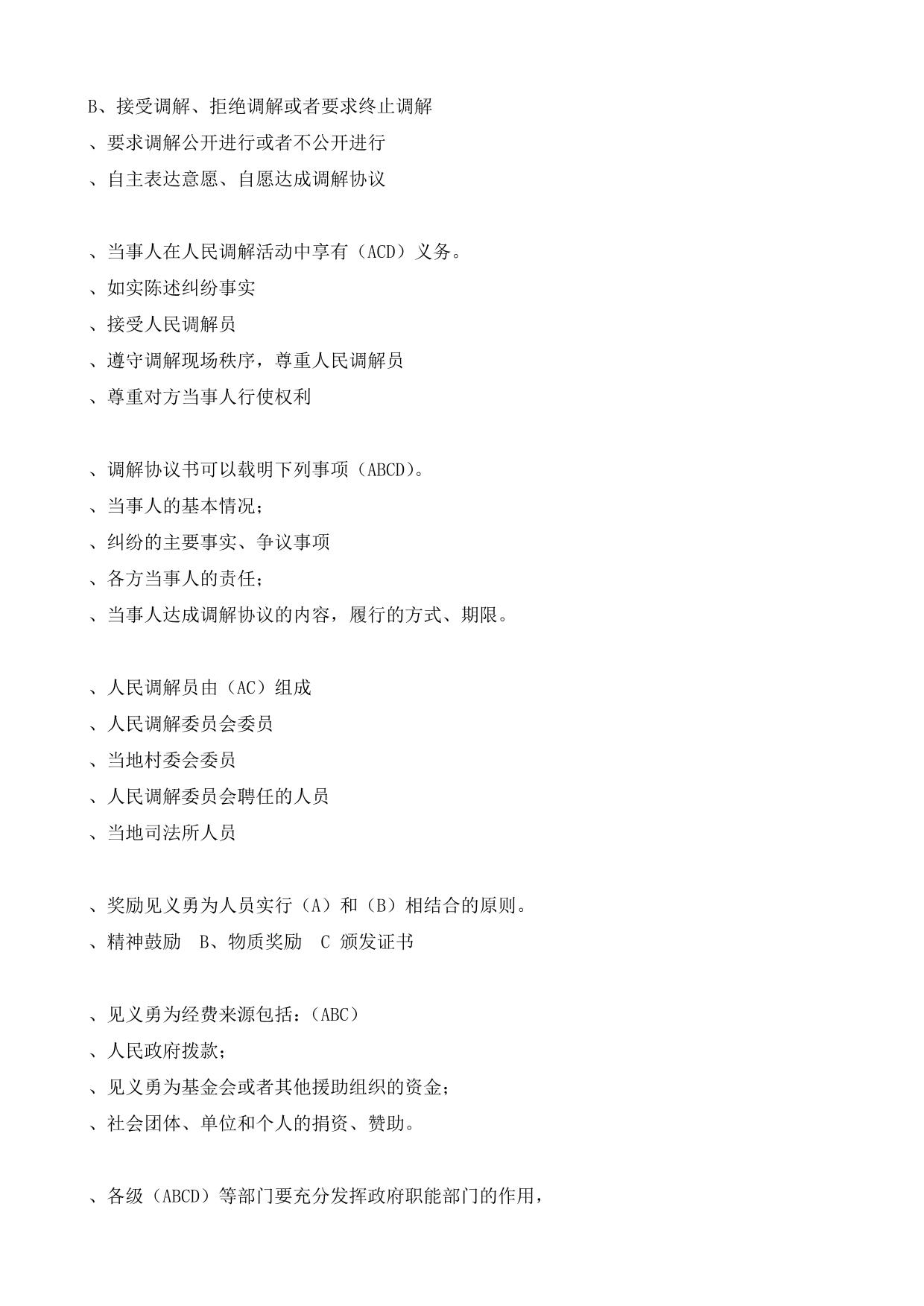 B、接受调解、拒绝调解或者要求终止调解
、要求调解公开进行或者不公开进行
、自主表达意愿、自愿达成调解协议

、当事人在人民调解活动中享有（ACD）义务。
、如实陈述纠纷事实
、接受人民调解员
、遵守调解现场秩序，尊重人民调解员
、尊重对方当事人行使权利

、调解协议书可以载明下列事项（ABCD）。
、当事人的基本情况；
、纠纷的主要事实、争议事项
、各方当事人的责任；
、当事人达成调解协议的内容，履行的方式、期限。

、人民调解员由（AC）组成
、人民调解委员会委员
、当地村委会委员
、人民调解委员会聘任的人员
、当地司法所人员

、奖励见义勇为人员实行（A）和（B）相结合的原则。
、精神鼓励 B、物质奖励 C 颁发证书

、见义勇为经费来源包括：（ABC）
、人民政府拨款；
、见义勇为基金会或者其他援助组织的资金；
、社会团体、单位和个人的捐资、赞助。

、各级（ABCD）等部门要充分发挥政府职能部门的作用，